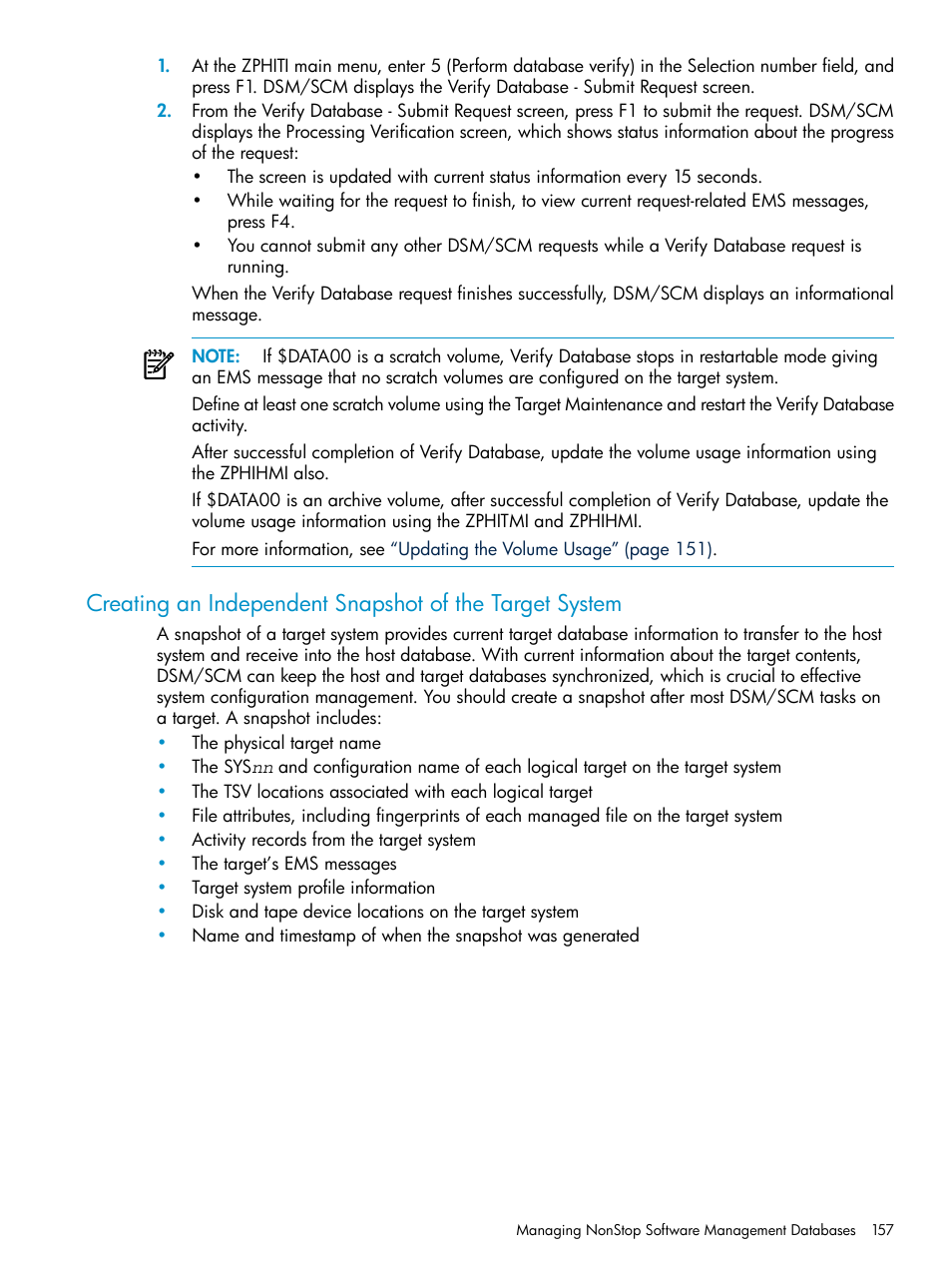 1. At the ZPHITI main menu, enter 5 (Perform database verify) in the Selection number field, and press F1. DSM/SCM displays the Verify Database - Submit Request screen.

2. From the Verify Database - Submit Request screen, press F1 to submit the request. DSM/SCM displays the Processing Verification screen, which shows status information about the progress of the request:

• The screen is updated with current status information every 15 seconds.

• While waiting for the request to finish, to view current request-related EMS messages, press F4.

• You cannot submit any other DSM/SCM requests while a Verify Database request is running.

When the Verify Database request finishes successfully, DSM/SCM displays an informational message.

NOTE: If $DATA00 is a scratch volume, Verify Database stops in restartable mode giving an EMS message that no scratch volumes are configured on the target system.

Define at least one scratch volume using the Target Maintenance and restart the Verify Database activity.

After successful completion of Verify Database, update the volume usage information using the ZPHIHMI also.

If $DATA00 is an archive volume, after successful completion of Verify Database, update the volume usage information using the ZPHITMI and ZPHIHMI.

For more information, see "Updating the Volume Usage" (page 151).

Creating an Independent Snapshot of the Target System

A snapshot of a target system provides current target database information to transfer to the host system and receive into the host database. With current information about the target contents, DSM/SCM can keep the host and target databases synchronized, which is crucial to effective system configuration management. You should create a snapshot after most DSM/SCM tasks on a target. A snapshot includes:

• The physical target name
• The SYSnn and configuration name of each logical target on the target system
• The TSV locations associated with each logical target
• File attributes, including fingerprints of each managed file on the target system
• Activity records from the target system
• The target's EMS messages
• Target system profile information
• Disk and tape device locations on the target system
• Name and timestamp of when the snapshot was generated

Managing NonStop Software Management Databases 157